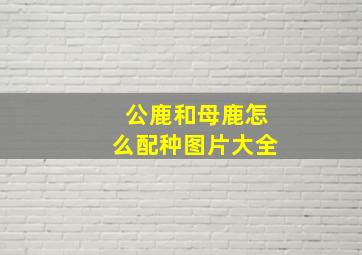 公鹿和母鹿怎么配种图片大全